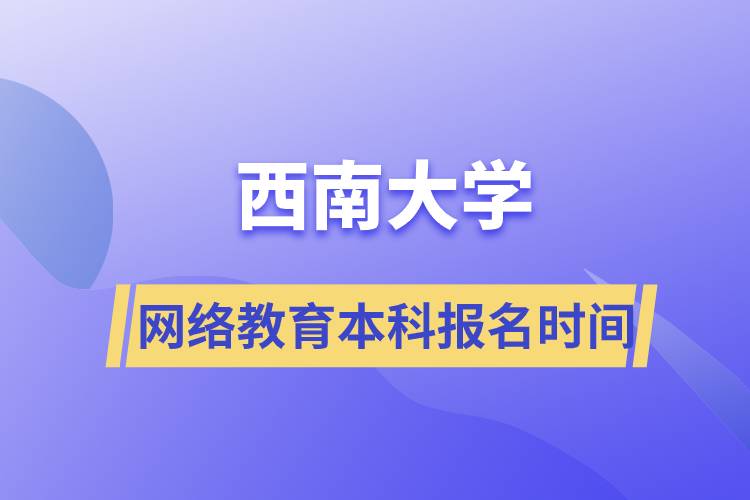 西南大学

网络教育本科报名时间